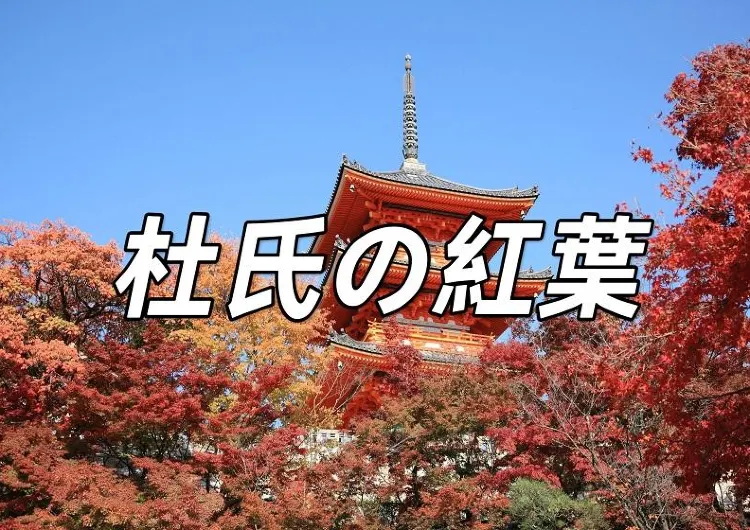 杜氏の紅葉